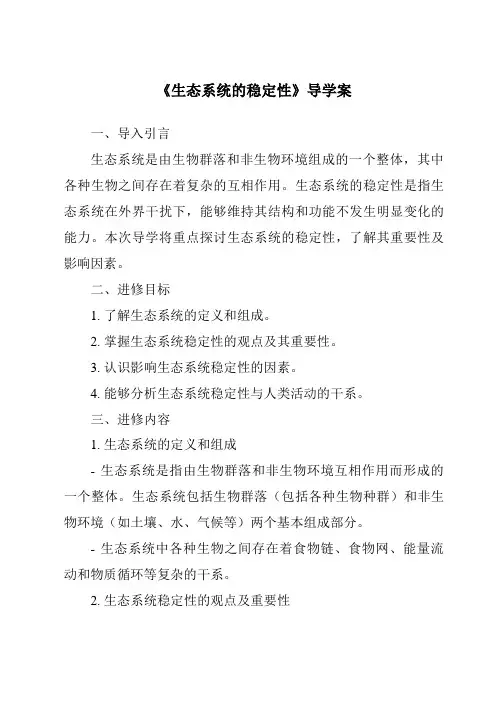 《生态系统的稳定性》导学案

一、导入引言

生态系统是由生物群落和非生物环境组成的一个整体，其中各种生物之间存在着复杂的互相作用。生态系统的稳定性是指生态系统在外界干扰下，能够维持其结构和功能不发生明显变化的能力。本次导学将重点探讨生态系统的稳定性，了解其重要性及影响因素。

二、进修目标

1. 了解生态系统的定义和组成。

2. 掌握生态系统稳定性的观点及其重要性。

3. 认识影响生态系统稳定性的因素。

4. 能够分析生态系统稳定性与人类活动的干系。

三、进修内容

1. 生态系统的定义和组成

- 生态系统是指由生物群落和非生物环境互相作用而形成的一个整体。生态系统包括生物群落（包括各种生物种群）和非生物环境（如土壤、水、气候等）两个基本组成部分。

- 生态系统中各种生物之间存在着食物链、食物网、能量流动和物质循环等复杂的干系。

2. 生态系统稳定性的观点及重要性